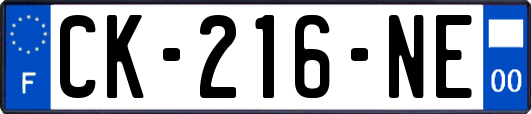 F

CK-216-NE

00